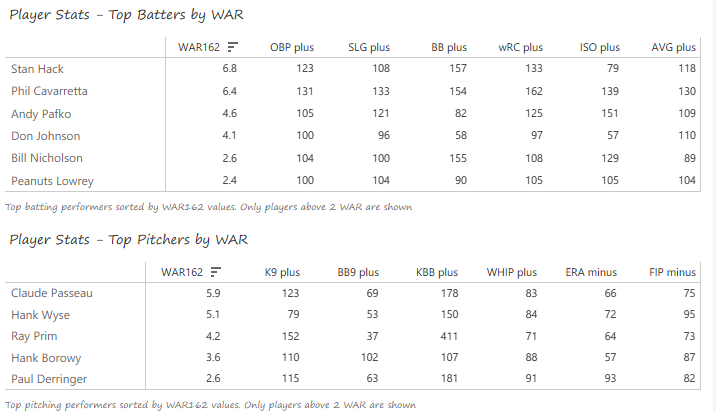 Player Stats - Top Batters by WAR

| | WAR162 | OBP plus | SLG plus | BB plus | wRC plus | ISO plus | AVG plus |
|---|---|---|---|---|---|---|---|
| Stan Hack | 6.8 | 123 | 108 | 157 | 133 | 79 | 118 |
| Phil Cavarretta | 6.4 | 131 | 133 | 154 | 162 | 139 | 130 |
| Andy Pafko | 4.6 | 105 | 121 | 82 | 125 | 151 | 109 |
| Don Johnson | 4.1 | 100 | 96 | 58 | 97 | 57 | 110 |
| Bill Nicholson | 2.6 | 104 | 100 | 155 | 108 | 129 | 89 |
| Peanuts Lowrey | 2.4 | 100 | 104 | 90 | 105 | 105 | 104 |

Top batting performers sorted by WAR162 values. Only players above 2 WAR are shown

Player Stats - Top Pitchers by WAR

| | WAR162 | K9 plus | BB9 plus | KBB plus | WHIP plus | ERA minus | FIP minus |
|---|---|---|---|---|---|---|---|
| Claude Passeau | 5.9 | 123 | 69 | 178 | 83 | 66 | 75 |
| Hank Wyse | 5.1 | 79 | 53 | 150 | 84 | 72 | 95 |
| Ray Prim | 4.2 | 152 | 37 | 411 | 71 | 64 | 73 |
| Hank Borowy | 3.6 | 110 | 102 | 107 | 88 | 57 | 87 |
| Paul Derringer | 2.6 | 115 | 63 | 181 | 91 | 93 | 82 |

Top pitching performers sorted by WAR162 values. Only players above 2 WAR are shown